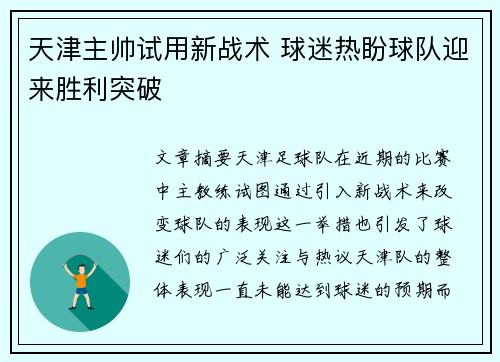 天津主帅试用新战术 球迷热盼球队迎来胜利突破

文章摘要天津足球队在近期的比赛中主教练试图通过引入新战术来改变球队的表现这一举措也引发了球迷们的广泛关注与热议天津队的整体表现一直未能达到球迷的预期而